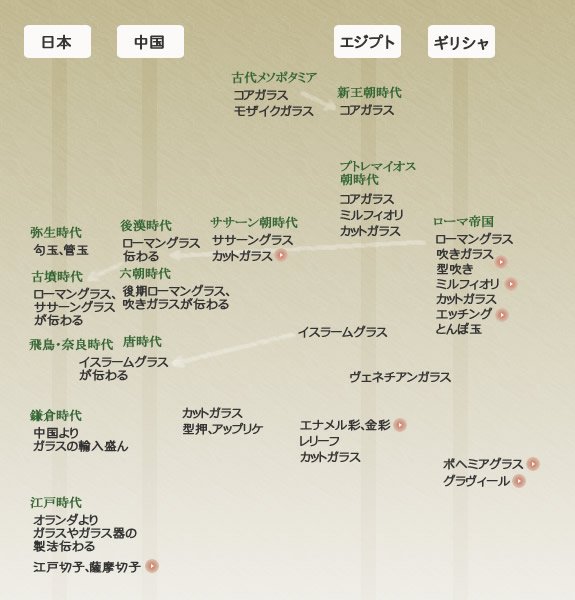 日本
中国
エジプト
ギリシャ

古代メソポタミア
コアガラス
モザイクガラス

新王朝時代
コアガラス

プトレマイオス朝時代
コアガラス
ミルフィオリ
カットガラス

弥生時代
勾玉、管玉

後漢時代
ローマングラス伝わる

ササーン朝時代
ササーングラス
カットガラス

ローマ帝国
ローマングラス
吹きガラス
型吹き
ミルフィオリ
カットガラス
エッチング
とんぼ玉

古墳時代
ローマングラス、ササーングラスが伝わる

六朝時代
後期ローマングラス、吹きガラスが伝わる

イスラームグラス

飛鳥・奈良時代

唐時代
イスラームグラスが伝わる

ヴェネチアンガラス

鎌倉時代
中国よりガラスの輸入盛ん

カットガラス
型押、アップリケ

エナメル彩、金彩
レリーフ
カットガラス

ボヘミアグラス
グラヴィール

江戸時代
オランダよりガラスやガラス器の製法伝わる
江戸切子、薩摩切子